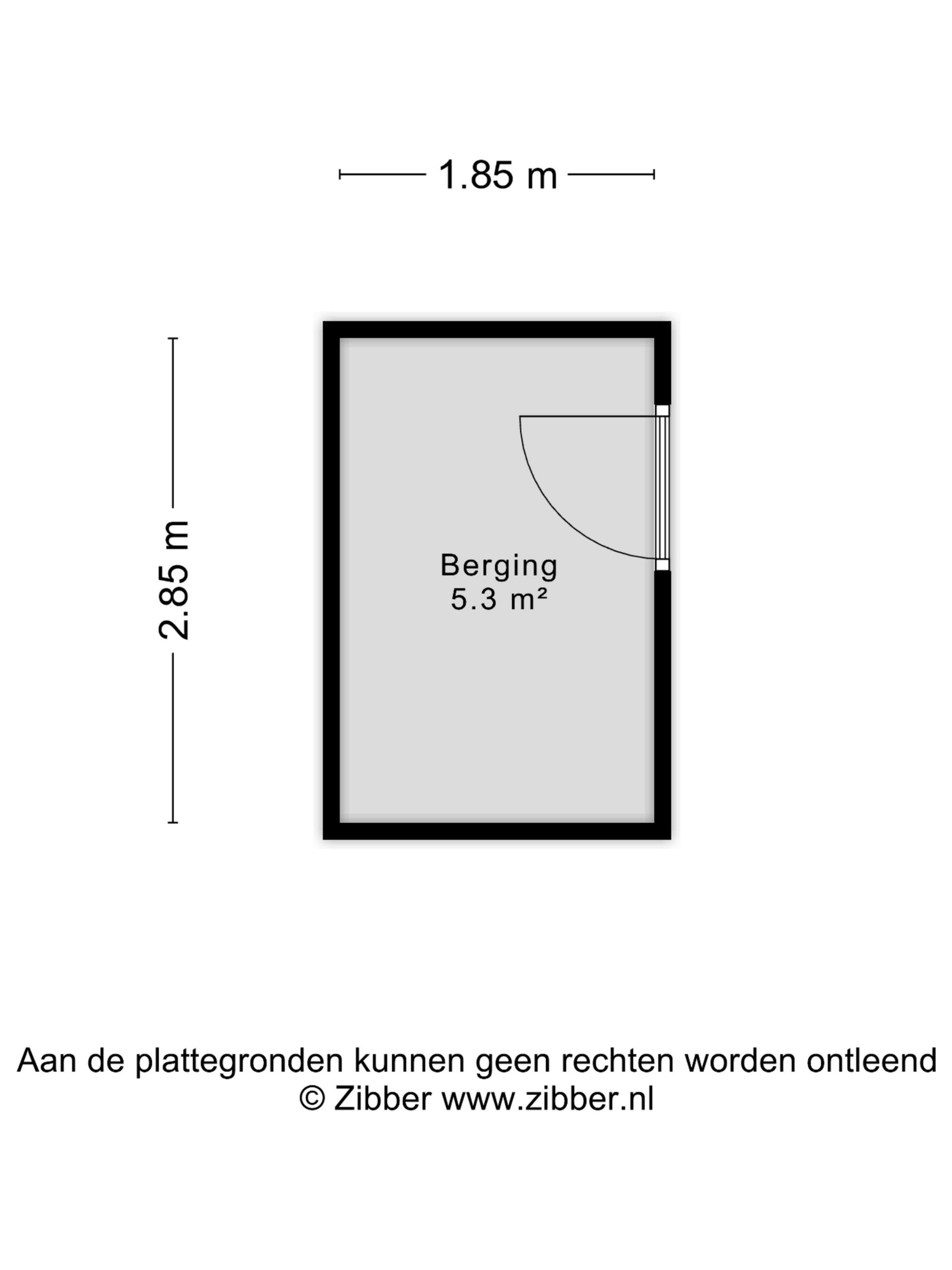 1.85 m

2.85 m

Berging
5.3 m²

Aan de plattegronden kunnen geen rechten worden ontleend
© Zibber www.zibber.nl